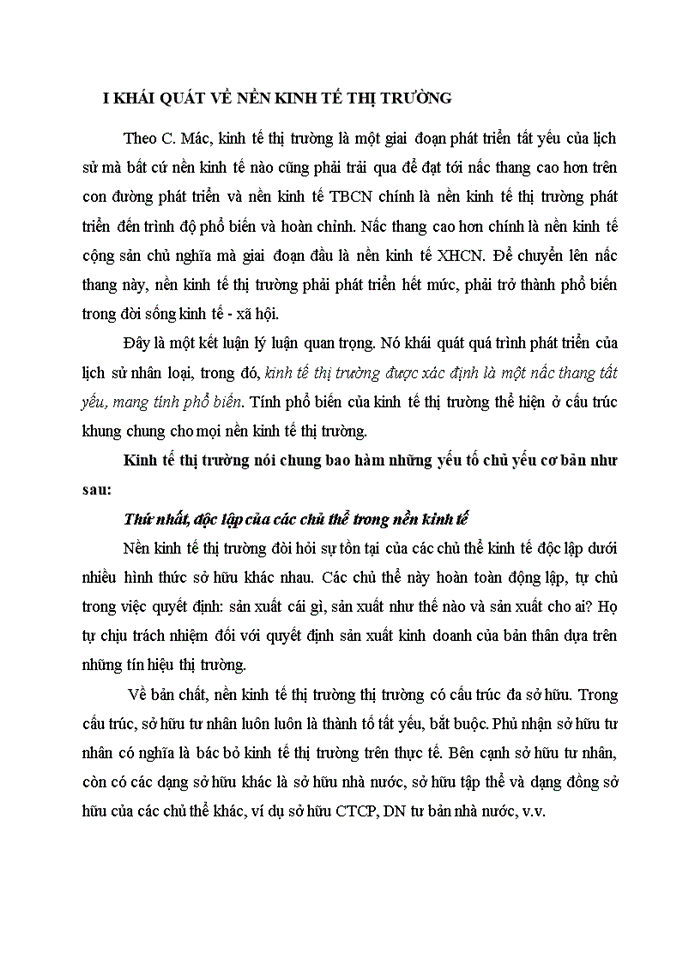 I KHÁI QUÁT VỀ NỀN KINH TẾ THỊ TRƯỜNG

Theo C. Mác, kinh tế thị trường là một giai đoạn phát triển tất yếu của lịch sử mà bất cứ nền kinh tế nào cũng phải trải qua để đạt tới nấc thang cao hơn trên con đường phát triển và nền kinh tế TBCN chính là nền kinh tế thị trường phát triển đến trình độ phổ biến và hoàn chỉnh. Nấc thang cao hơn chính là nền kinh tế cộng sản chủ nghĩa mà giai đoạn đầu là nền kinh tế XHCN. Để chuyển lên nấc thang này, nền kinh tế thị trường phải phát triển hết mức, phải trở thành phổ biến trong đời sống kinh tế - xã hội.

Đây là một kết luận lý luận quan trọng. Nó khái quát quá trình phát triển của lịch sử nhân loại, trong đó, kinh tế thị trường được xác định là một nấc thang tất yếu, mang tính phổ biến. Tính phổ biến của kinh tế thị trường thể hiện ở cấu trúc khung chung cho mọi nền kinh tế thị trường.

Kinh tế thị trường nói chung bao hàm những yếu tố chủ yếu cơ bản như sau:

Thứ nhất, độc lập của các chủ thể trong nền kinh tế

Nền kinh tế thị trường đòi hỏi sự tồn tại của các chủ thể kinh tế độc lập dưới nhiều hình thức sở hữu khác nhau. Các chủ thể này hoàn toàn động lập, tự chủ trong việc quyết định: sản xuất cái gì, sản xuất như thế nào và sản xuất cho ai? Họ tự chịu trách nhiệm đối với quyết định sản xuất kinh doanh của bản thân dựa trên những tín hiệu thị trường.

Về bản chất, nền kinh tế thị trường thị trường có cấu trúc đa sở hữu. Trong cấu trúc, sở hữu tư nhân luôn luôn là thành tố tất yếu, bắt buộc. Phủ nhận sở hữu tư nhân có nghĩa là bác bỏ kinh tế thị trường trên thực tế. Bên cạnh sở hữu tư nhân, còn có các dạng sở hữu khác là sở hữu nhà nước, sở hữu tập thể và dạng đồng sở hữu của các chủ thể khác, ví dụ sở hữu CTCP, DN tư bản nhà nước, v.v.